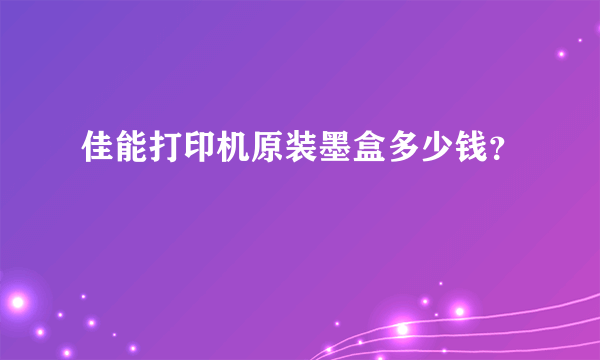 佳能打印机原装墨盒多少钱?